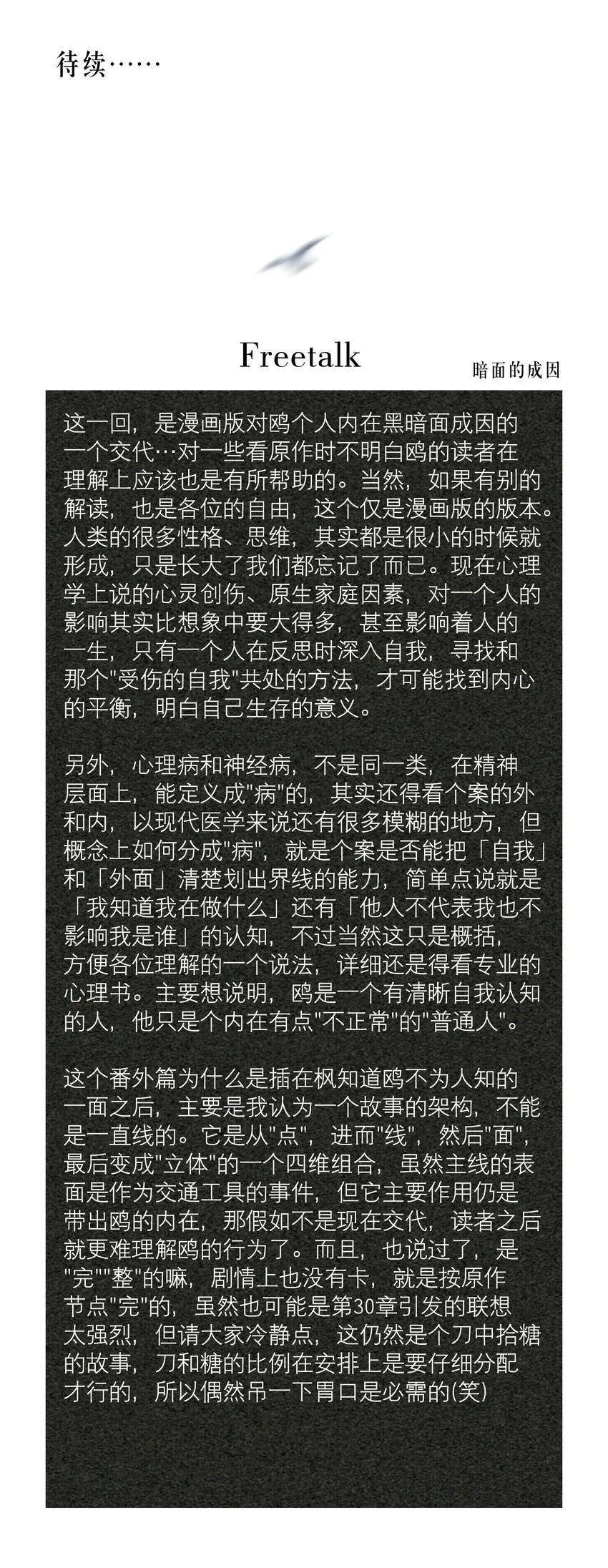 待续……

Freetalk

暗面的成因

这一回，是漫画版对鸥个人内在黑暗面成因的一个交代…对一些看原作时不明白鸥的读者在理解上应该也是有所帮助的。当然，如果有别的解读，也是各位的自由，这个仅是漫画版的版本。人类的很多性格、思维，其实都是很小的时候就形成，只是长大了我们都忘记了而已。现在心理学上说的心灵创伤、原生家庭因素，对一个人的影响其实比想象中要大得多，甚至影响着人的一生，只有一个人在反思时深入自我，寻找和那个"受伤的自我"共处的方法，才可能找到内心的平衡，明白自己生存的意义。

另外，心理病和神经病，不是同一类，在精神层面上，能定义成"病"的，其实还得看个案的外和内，以现代医学来说还有很多模糊的地方，但概念上如何分成"病"，就是个案是否能把「自我」和「外面」清楚划出界线的能力，简单点说就是「我知道我在做什么」还有「他人不代表我也不影响我是谁」的认知，不过当然这只是概括，方便各位理解的一个说法，详细还是得看专业的心理书。主要想说明，鸥是一个有清晰自我认知的人，他只是个内在有点"不正常"的"普通人"。

这个番外篇为什么是插在枫知道鸥不为人知的一面之后，主要是我认为一个故事的架构，不能是一直线的。它是从"点"，进而"线"，然后"面"，最后变成"立体"的一个四维组合，虽然主线的表面是作为交通工具的事件，但它主要作用仍是带出鸥的内在，那假如不是现在交代，读者之后就更难理解鸥的行为了。而且，也说过了，是"完""整"的嘛，剧情上也没有卡，就是按原作节点"完"的，虽然也可能是第30章引发的联想太强烈，但请大家冷静点，这仍然是个刀中拾糖的故事，刀和糖的比例在安排上是要仔细分配才行的，所以偶然吊一下胃口是必需的(笑)